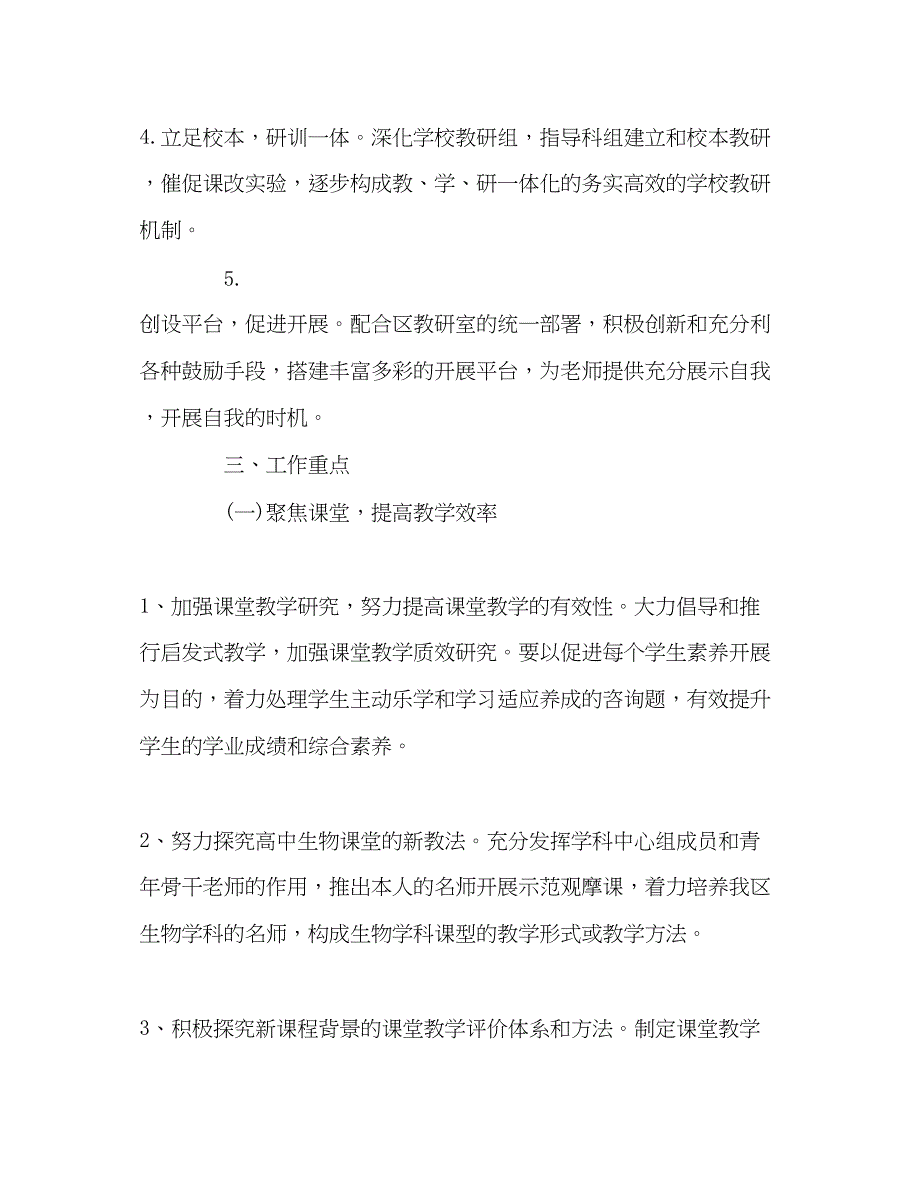 4.立足校本，研训一体。深化学校教研组，指导科组建立和校本教研，催促课改实验，逐步构成教、学、研一体化的务实高效的学校教研机制。

5.
创设平台，促进开展。配合区教研室的统一部署，积极创新和充分利各种鼓励手段，搭建丰富多彩的开展平台，为老师提供充分展示自我，开展自我的时机。

三、工作重点

(一)聚焦课堂，提高教学效率

1、加强课堂教学研究，努力提高课堂教学的有效性。大力倡导和推行启发式教学，加强课堂教学质效研究。要以促进每个学生素养开展为目的，着力处理学生主动乐学和学习适应养成的咨询题，有效提升学生的学业成绩和综合素养。

2、努力探究高中生物课堂的新教法。充分发挥学科中心组成员和青年骨干老师的作用，推出本人的名师开展示范观摩课，着力培养我区生物学科的名师，构成生物学科课型的教学形式或教学方法。

3、积极探究新课程背景的课堂教学评价体系和方法。制定课堂教学